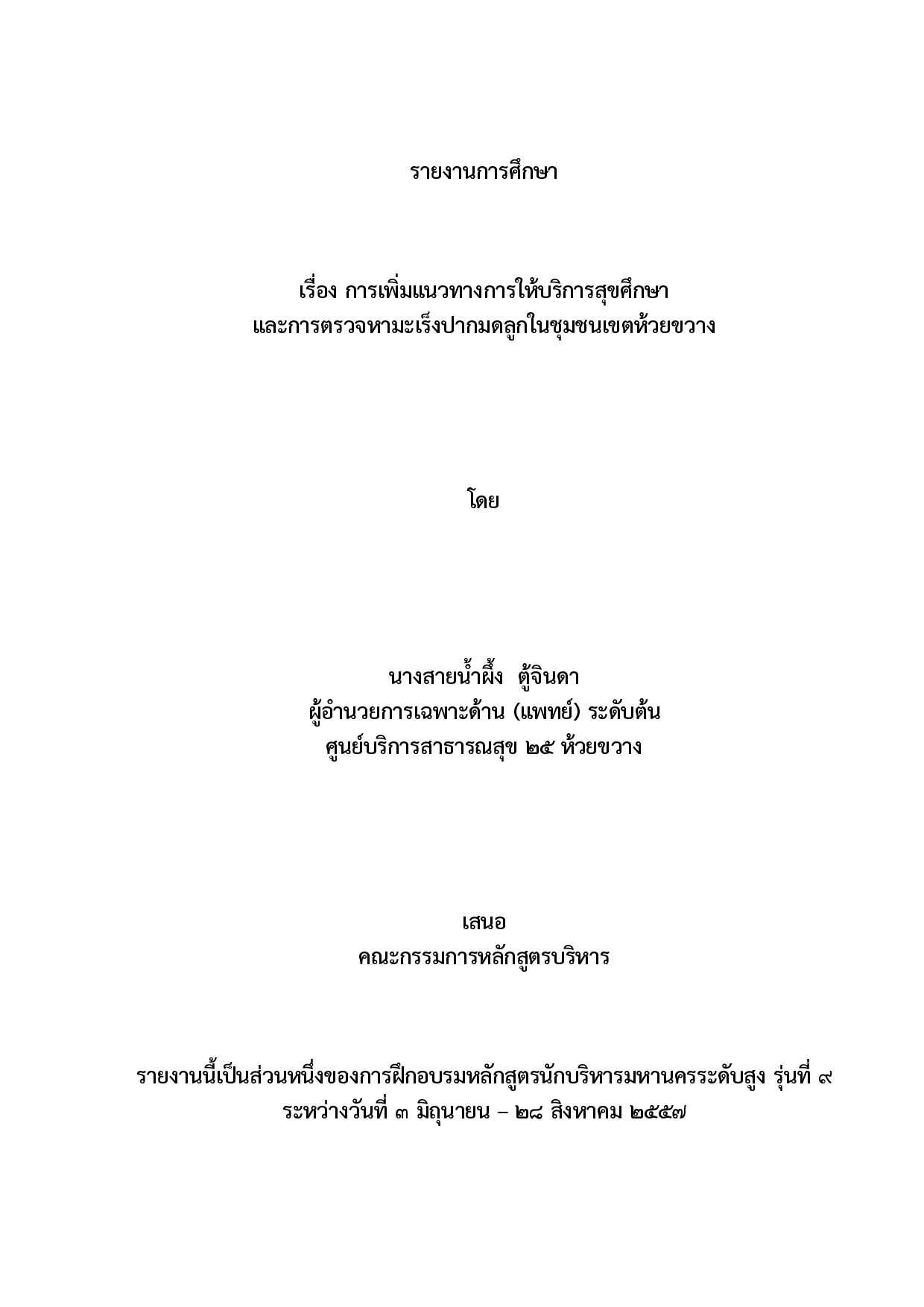 รายงานการศึกษา

เรื่อง การเพิ่มแนวทางการให้บริการสุขศึกษา
และการตรวจหามะเร็งปากมดลูกในชุมชนเขตห้วยขวาง

โดย

นางสายน้ำผึ้ง ตู้จินดา
ผู้อำนวยการเฉพาะด้าน (แพทย์) ระดับต้น
ศูนย์บริการสาธารณสุข ๒๕ ห้วยขวาง

เสนอ
คณะกรรมการหลักสูตรบริหาร

รายงานนี้เป็นส่วนหนึ่งของการฝึกอบรมหลักสูตรนักบริหารมหานครระดับสูง รุ่นที่ ๙
ระหว่างวันที่ ๓ มิถุนายน – ๒๘ สิงหาคม ๒๕๕๗